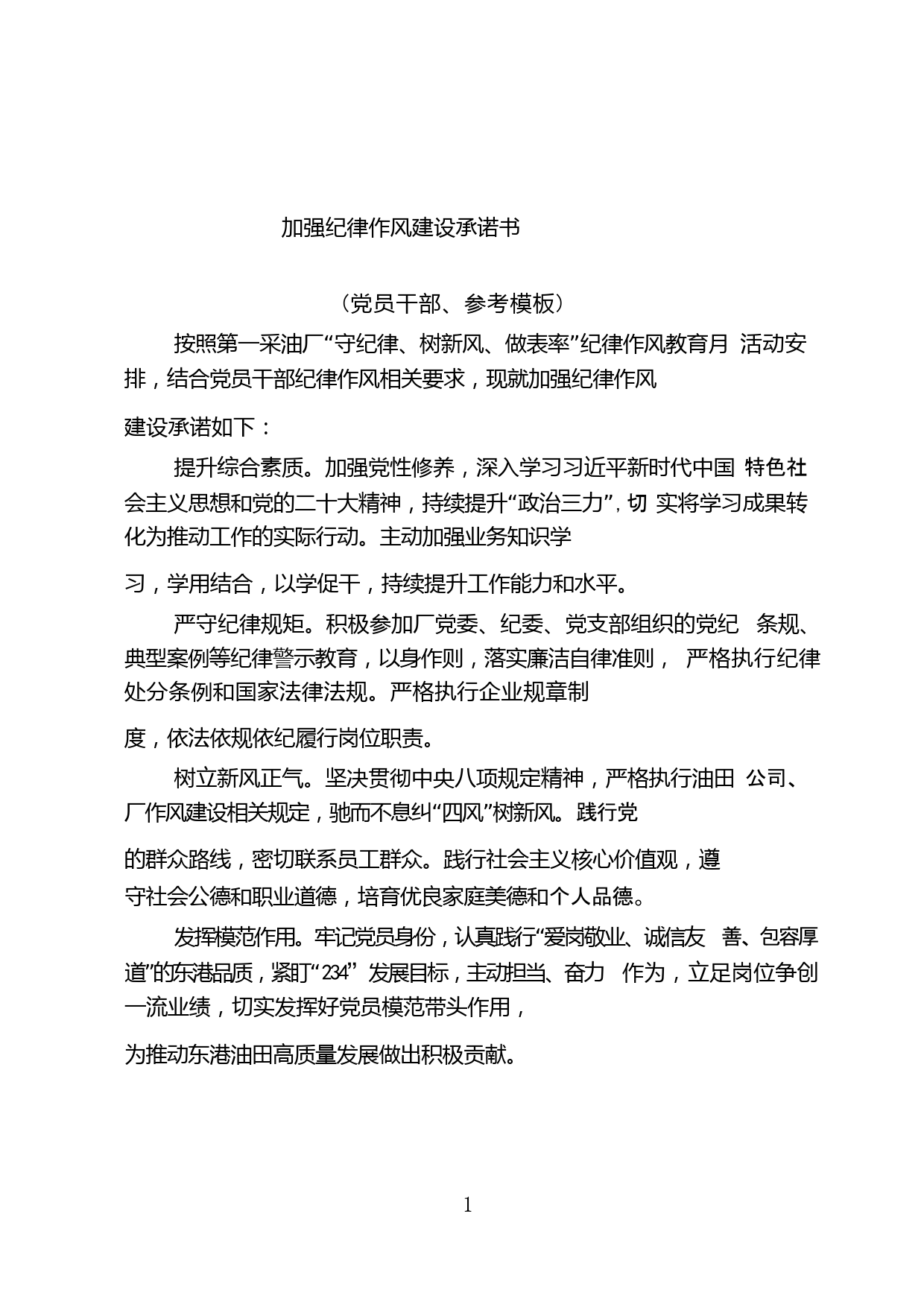 加强纪律作风建设承诺书

（党员干部、参考模板）

按照第一采油厂“守纪律、树新风、做表率”纪律作风教育月 活动安排，结合党员干部纪律作风相关要求，现就加强纪律作风建设承诺如下：

提升综合素质。加强党性修养，深入学习习近平新时代中国 特色社会主义思想和党的二十大精神，持续提升“政治三力”，切 实将学习成果转化为推动工作的实际行动。主动加强业务知识学习，学用结合，以学促干，持续提升工作能力和水平。

严守纪律规矩。积极参加厂党委、纪委、党支部组织的党纪 条规、典型案例等纪律警示教育，以身作则，落实廉洁自律准则， 严格执行纪律处分条例和国家法律法规。严格执行企业规章制度，依法依规依纪履行岗位职责。

树立新风正气。坚决贯彻中央八项规定精神，严格执行油田 公司、厂作风建设相关规定，驰而不息纠“四风”树新风。践行党的群众路线，密切联系员工群众。践行社会主义核心价值观，遵守社会公德和职业道德，培育优良家庭美德和个人品德。

发挥模范作用。牢记党员身份，认真践行“爱岗敬业、诚信友 善、包容厚道”的东港品质，紧盯“234” 发展目标，主动担当、奋力 作为，立足岗位争创一流业绩，切实发挥好党员模范带头作用，为推动东港油田高质量发展做出积极贡献。

1